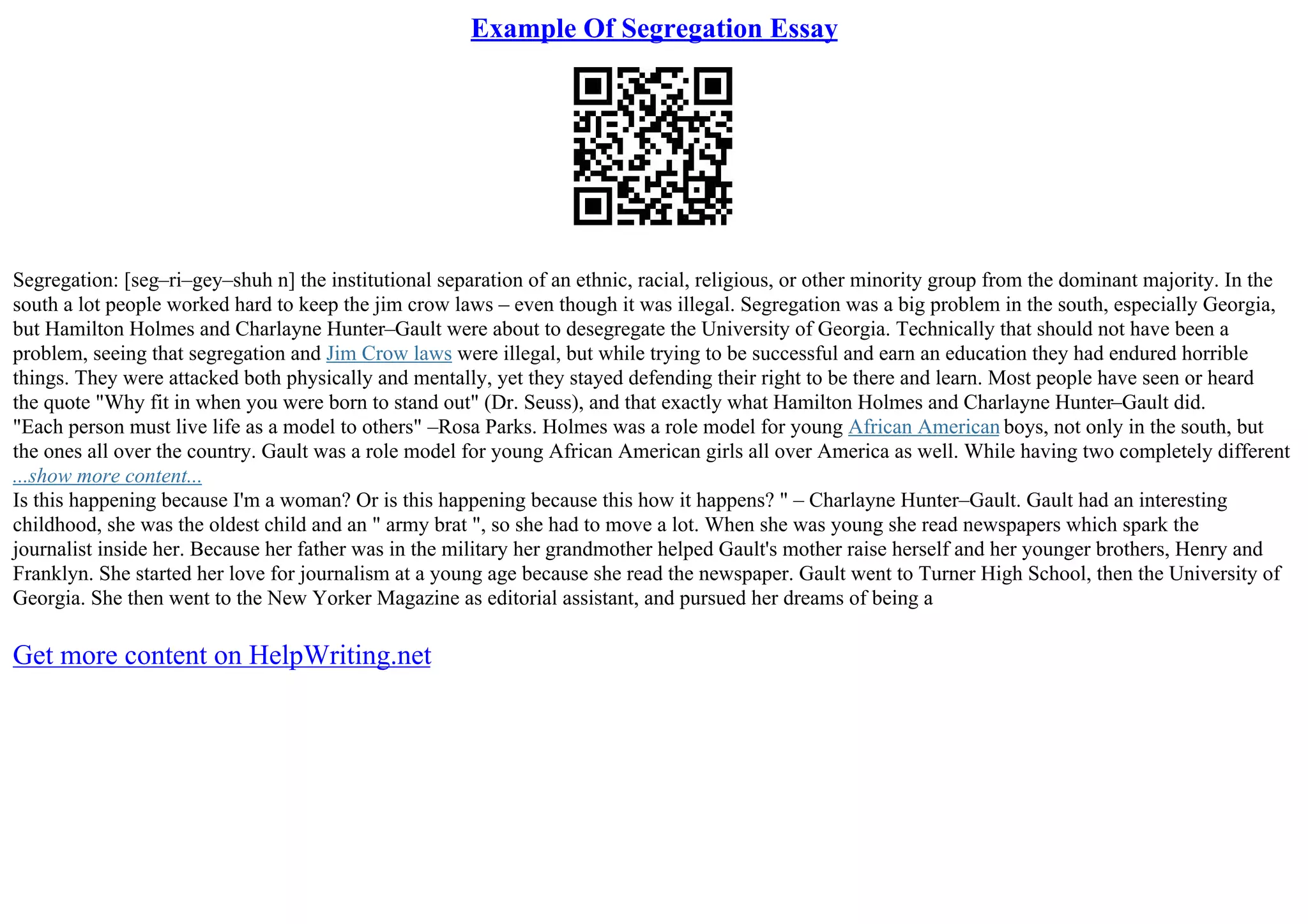 Example Of Segregation Essay

Segregation: [seg–ri–gey–shuh n] the institutional separation of an ethnic, racial, religious, or other minority group from the dominant majority. In the south a lot people worked hard to keep the jim crow laws – even though it was illegal. Segregation was a big problem in the south, especially Georgia, but Hamilton Holmes and Charlayne Hunter–Gault were about to desegregate the University of Georgia. Technically that should not have been a problem, seeing that segregation and Jim Crow laws were illegal, but while trying to be successful and earn an education they had endured horrible things. They were attacked both physically and mentally, yet they stayed defending their right to be there and learn. Most people have seen or heard the quote "Why fit in when you were born to stand out" (Dr. Seuss), and that exactly what Hamilton Holmes and Charlayne Hunter–Gault did.
"Each person must live life as a model to others" –Rosa Parks. Holmes was a role model for young African American boys, not only in the south, but the ones all over the country. Gault was a role model for young African American girls all over America as well. While having two completely different
...show more content...
Is this happening because I'm a woman? Or is this happening because this how it happens? " – Charlayne Hunter–Gault. Gault had an interesting childhood, she was the oldest child and an " army brat ", so she had to move a lot. When she was young she read newspapers which spark the journalist inside her. Because her father was in the military her grandmother helped Gault's mother raise herself and her younger brothers, Henry and Franklyn. She started her love for journalism at a young age because she read the newspaper. Gault went to Turner High School, then the University of Georgia. She then went to the New Yorker Magazine as editorial assistant, and pursued her dreams of being a

Get more content on HelpWriting.net